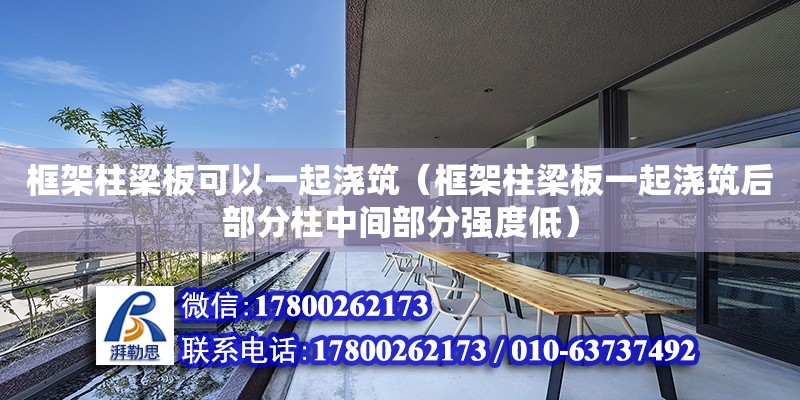 框架柱梁板可以一起浇筑（框架柱梁板一起浇筑后部分柱中间部分强度低）

湃勒思

微信:17800262173

联系电话:17800262173 / 010-63737492